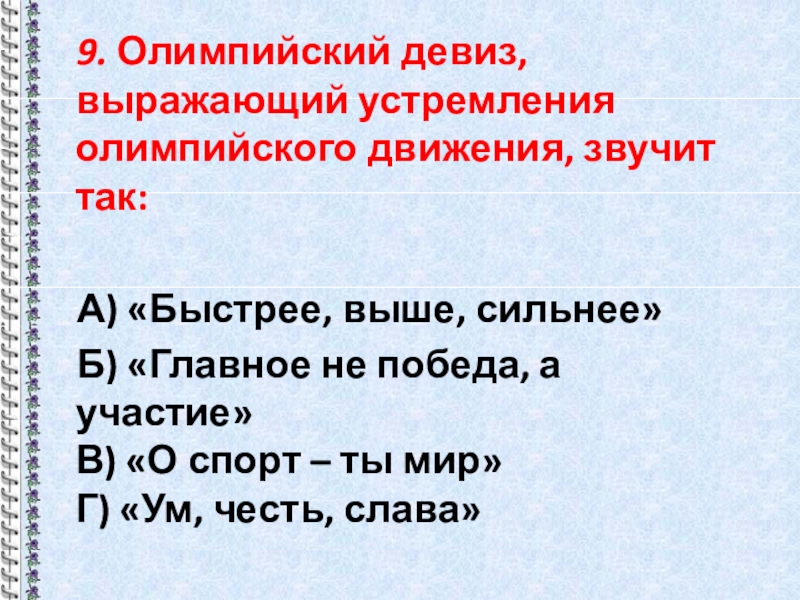 9. Олимпийский девиз, выражающий устремления олимпийского движения, звучит так:

А) «Быстрее, выше, сильнее»

Б) «Главное не победа, а участие»
В) «О спорт – ты мир»
Г) «Ум, честь, слава»